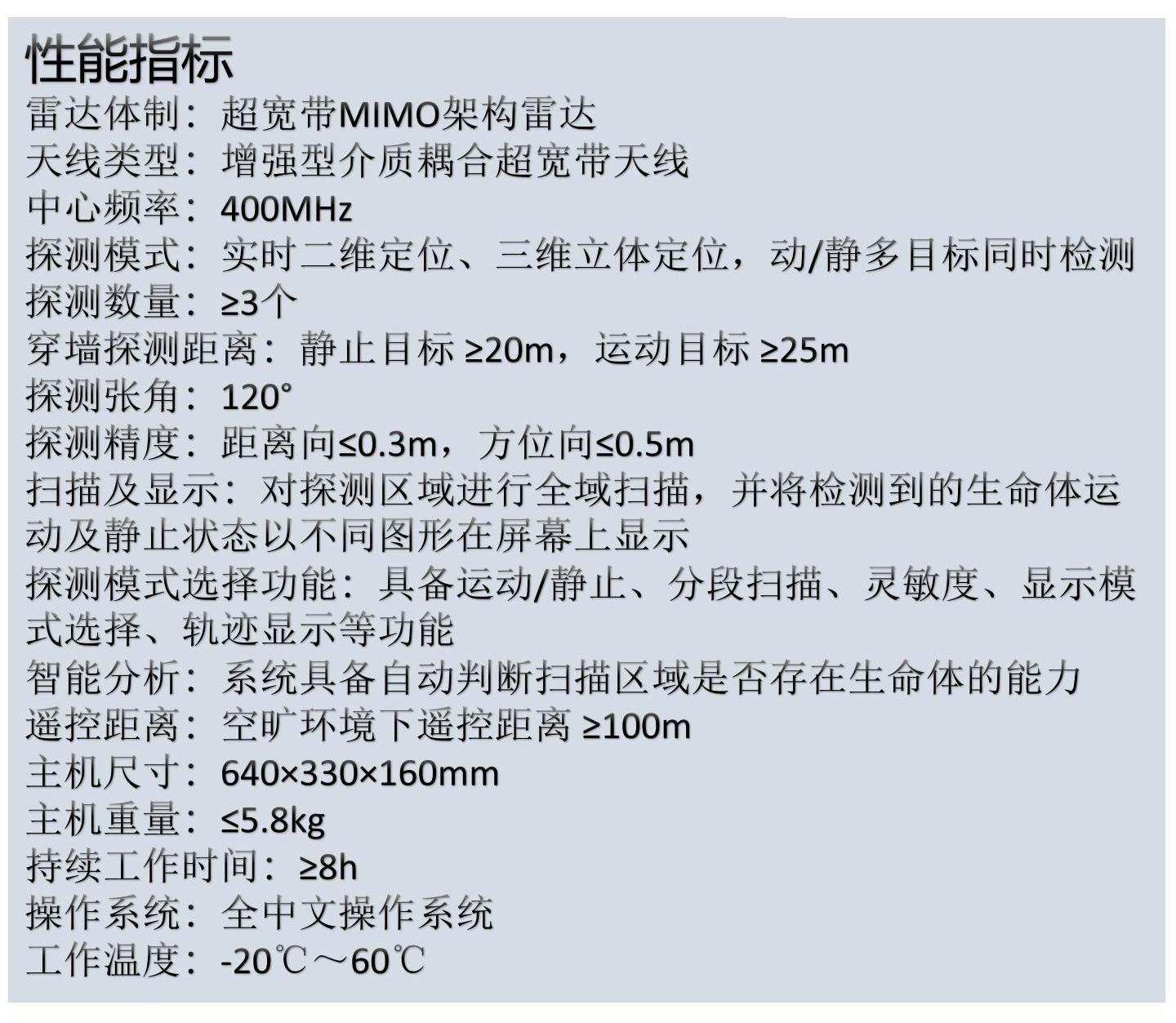 性能指标
雷达体制：超宽带MIMO架构雷达
天线类型：增强型介质耦合超宽带天线
中心频率：400MHz
探测模式：实时二维定位、三维立体定位，动/静多目标同时检测
探测数量：≥3个
穿墙探测距离：静止目标≥20m，运动目标≥25m
探测张角：120°
探测精度：距离向≤0.3m，方位向≤0.5m
扫描及显示：对探测区域进行全域扫描，并将检测到的生命体运动及静止状态以不同图形在屏幕上显示
探测模式选择功能：具备运动/静止、分段扫描、灵敏度、显示模式选择、轨迹显示等功能
智能分析：系统具备自动判断扫描区域是否存在生命体的能力
遥控距离：空旷环境下遥控距离≥100m
主机尺寸：640×330×160mm
主机重量：≤5.8kg
持续工作时间：≥8h
操作系统：全中文操作系统
工作温度：-20℃～60℃